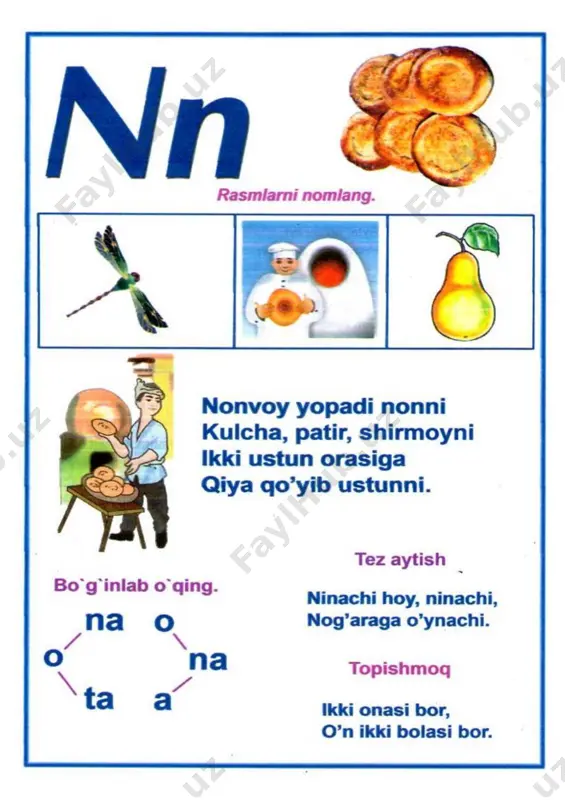 Nn

Rasmlarni nomlang.

Nonvoy yopadi nonni
Kulcha, patir, shirmoyni
Ikki ustun orasiga
Qiya qo'yib ustunni.

Bo`g`inlab o`qing.

na o
o na
ta a

Tez aytish

Ninachi hoy, ninachi,
Nog'araga o'ynachi.

Topishmoq

Ikki onasi bor,
O'n ikki bolasi bor.

Faylhub.uz